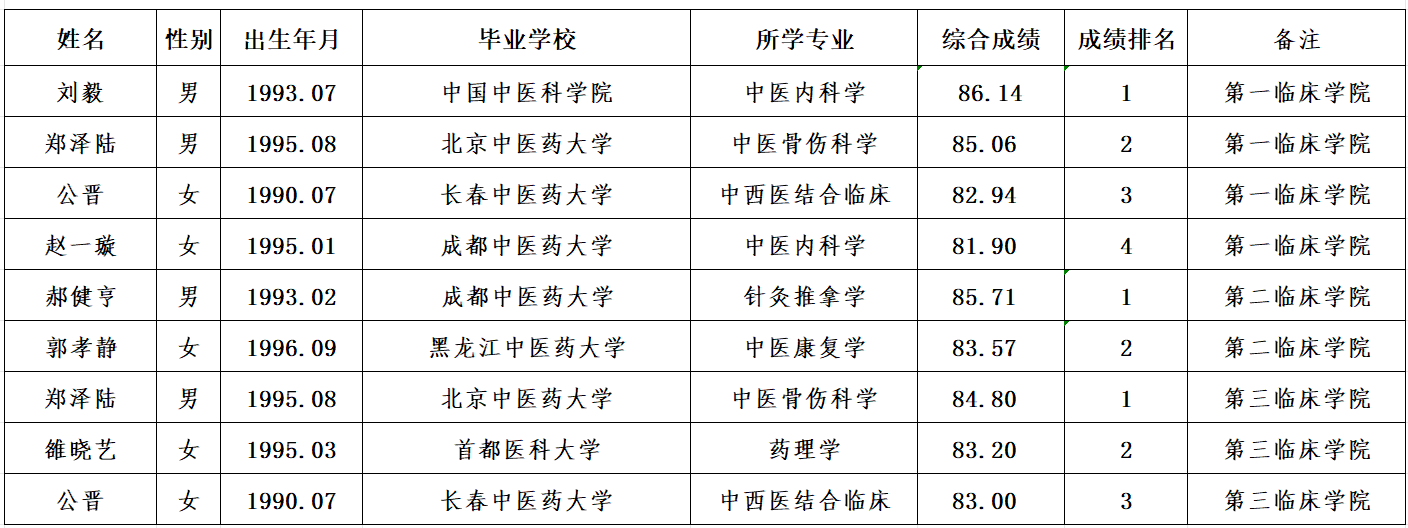 | 姓名 | 性别 | 出生年月 | 毕业学校 | 所学专业 | 综合成绩 | 成绩排名 | 备注 |
|---|---|---|---|---|---|---|---|
| 刘毅 | 男 | 1993.07 | 中国中医科学院 | 中医内科学 | 86.14 | 1 | 第一临床学院 |
| 郑泽陆 | 男 | 1995.08 | 北京中医药大学 | 中医骨伤科学 | 85.06 | 2 | 第一临床学院 |
| 公晋 | 女 | 1990.07 | 长春中医药大学 | 中西医结合临床 | 82.94 | 3 | 第一临床学院 |
| 赵一璇 | 女 | 1995.01 | 成都中医药大学 | 中医内科学 | 81.90 | 4 | 第一临床学院 |
| 郝健亨 | 男 | 1993.02 | 成都中医药大学 | 针灸推拿学 | 85.71 | 1 | 第二临床学院 |
| 郭孝静 | 女 | 1996.09 | 黑龙江中医药大学 | 中医康复学 | 83.57 | 2 | 第二临床学院 |
| 郑泽陆 | 男 | 1995.08 | 北京中医药大学 | 中医骨伤科学 | 84.80 | 1 | 第三临床学院 |
| 雒晓艺 | 女 | 1995.03 | 首都医科大学 | 药理学 | 83.20 | 2 | 第三临床学院 |
| 公晋 | 女 | 1990.07 | 长春中医药大学 | 中西医结合临床 | 83.00 | 3 | 第三临床学院 |